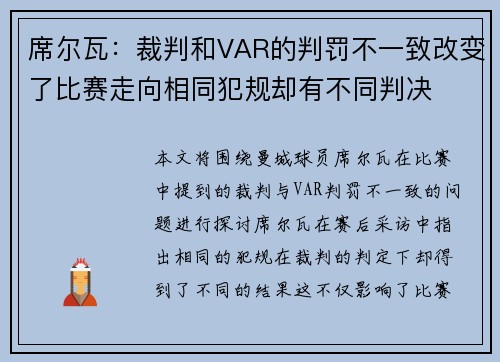 席尔瓦：裁判和VAR的判罚不一致改变了比赛走向相同犯规却有不同判决

本文将围绕曼城球员席尔瓦在比赛中提到的裁判与VAR判罚不一致的问题进行探讨席尔瓦在赛后采访中指出相同的犯规在裁判的判定下却得到了不同的结果这不仅影响了比赛